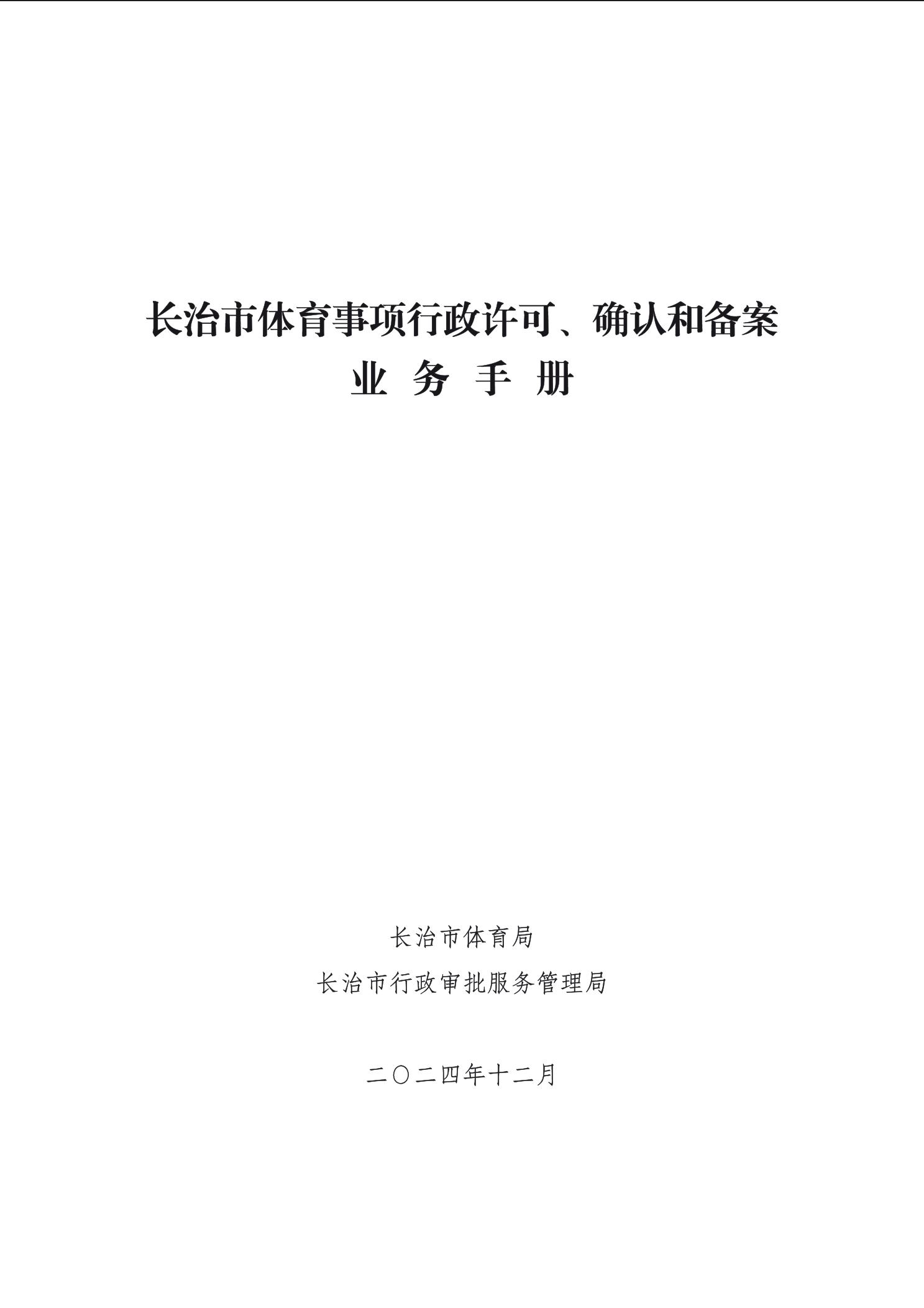 长治市体育事项行政许可、确认和备案
业 务 手 册

长治市体育局
长治市行政审批服务管理局

二〇二四年十二月